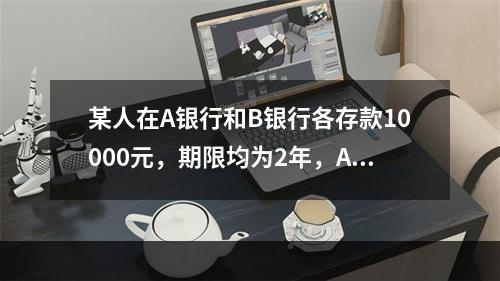 某人在A银行和B银行各存款10000元，期限均为2年，A...